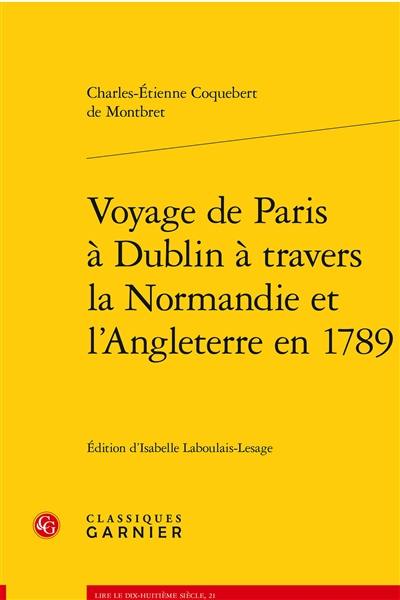 Charles-Étienne Coquebert de Montbret

Voyage de Paris à Dublin à travers la Normandie et l'Angleterre en 1789

Édition d'Isabelle Laboulais-Lesage

CG

CLASSIQUES GARNIER

LIRE LE DIX-HUITIÈME SIÈCLE, 21